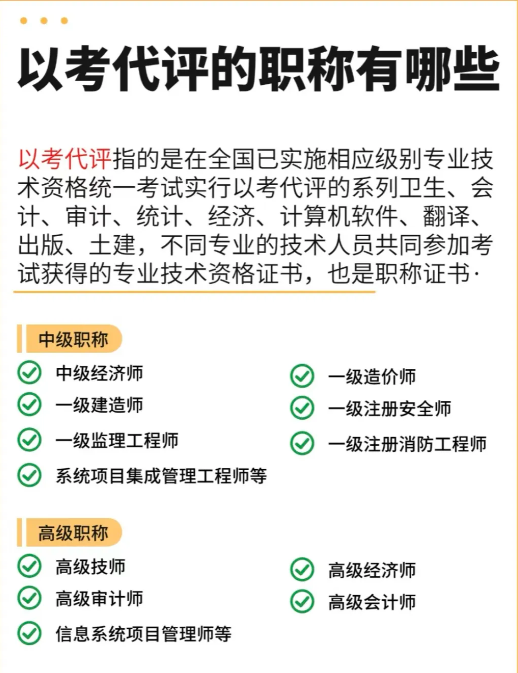 以考代评的职称有哪些

以考代评指的是在全国已实施相应级别专业技术资格统一考试实行以考代评的系列卫生、会计、审计、统计、经济、计算机软件、翻译、出版、土建，不同专业的技术人员共同参加考试获得的专业技术资格证书，也是职称证书·

中级职称

中级经济师
一级建造师
一级监理工程师
系统项目集成管理工程师等

一级造价师
一级注册安全师
一级注册消防工程师

高级职称

高级技师
高级审计师
信息系统项目管理师等

高级经济师
高级会计师